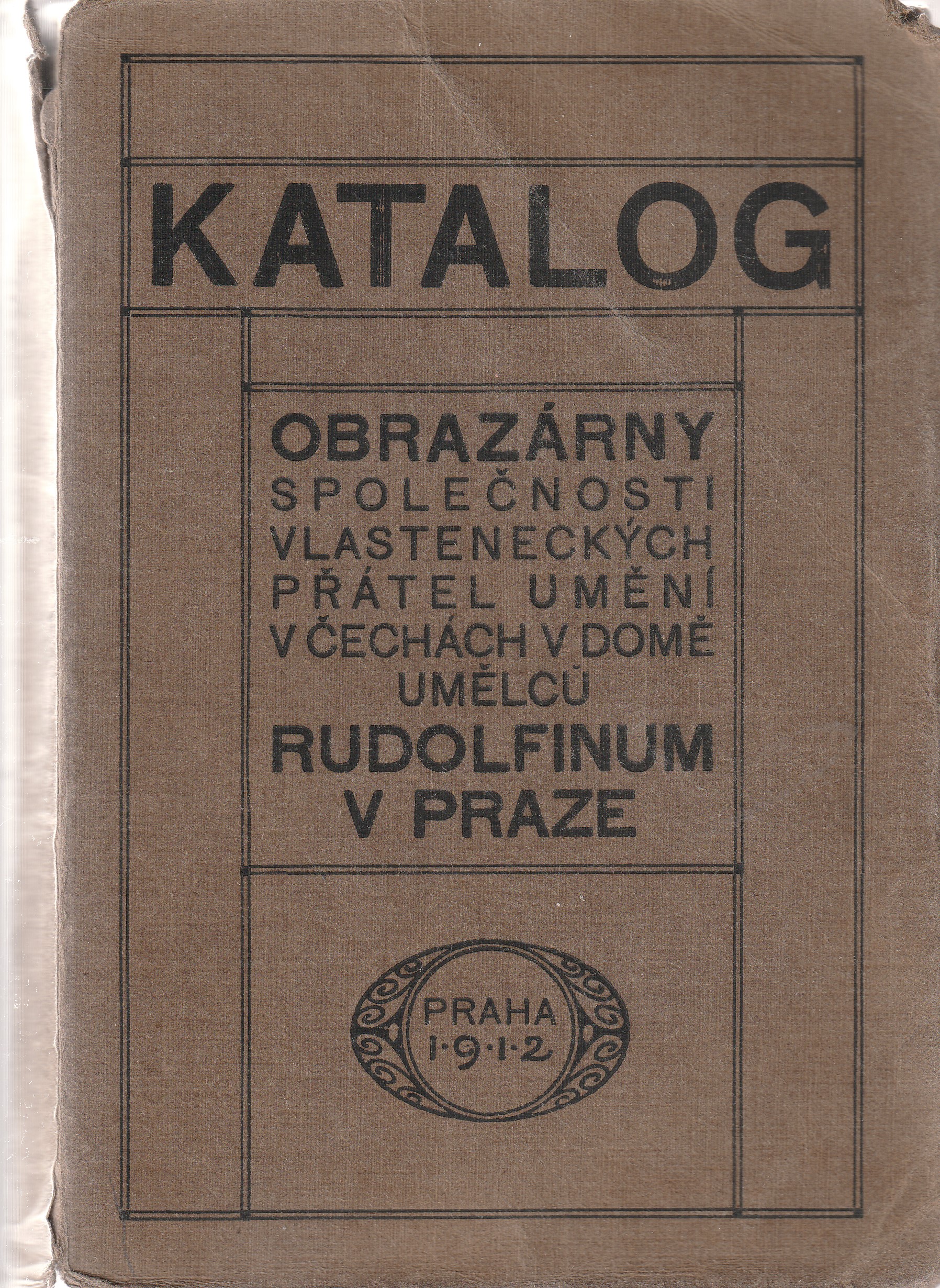 KATALOG

OBRAZÁRNY
SPOLEČNOSTI
VLASTENECKÝCH
PŘÁTEL UMĚNÍ
V ČECHÁCH V DOMĚ
UMĚLCŮ
RUDOLFINUM
V PRAZE

PRAHA
1·9·1·2